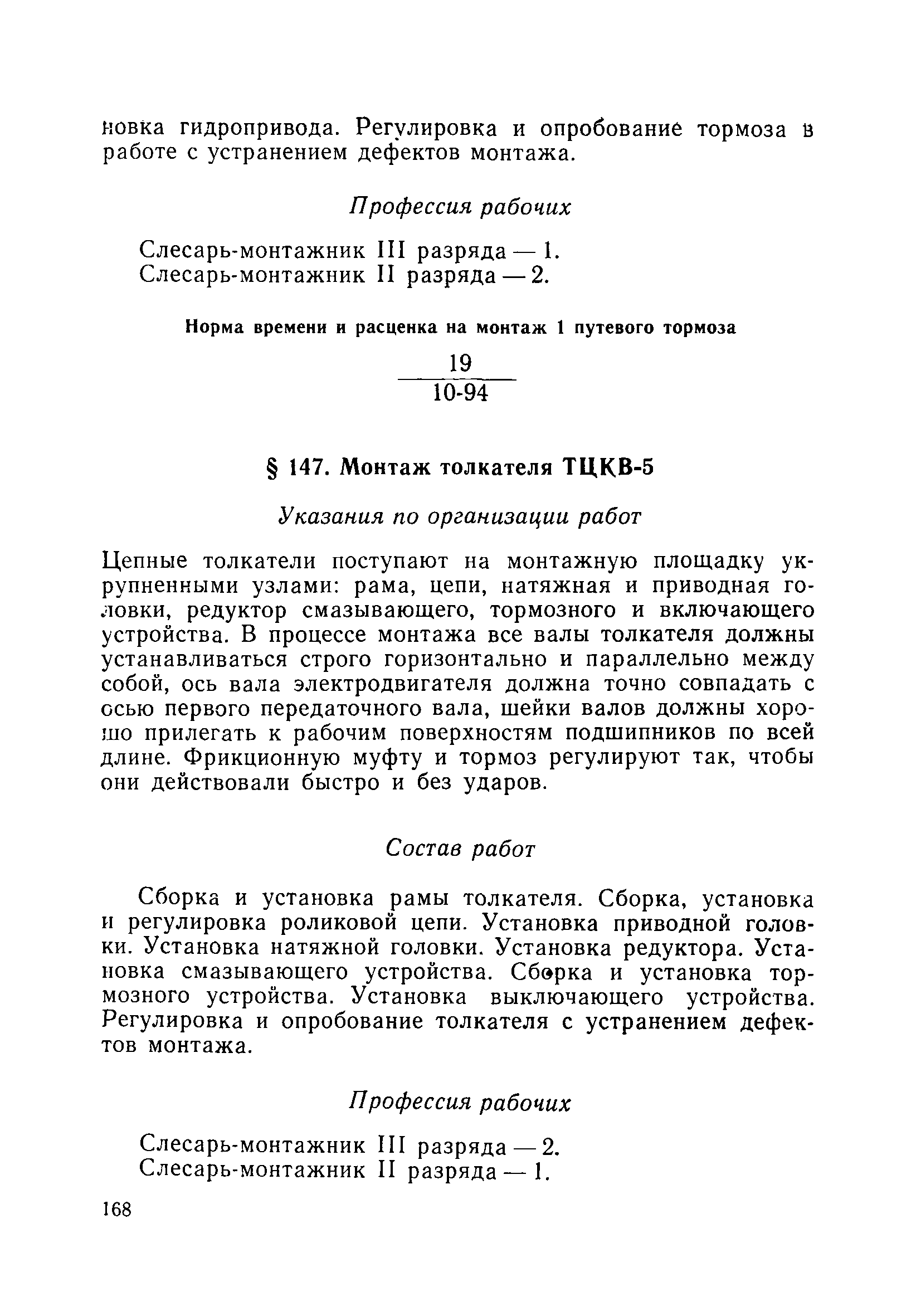 новка гидропривода. Регулировка и опробование тормоза в работе с устранением дефектов монтажа.

Профессия рабочих

Слесарь-монтажник III разряда — 1.
Слесарь-монтажник II разряда — 2.

Норма времени и расценка на монтаж 1 путевого тормоза

$\frac{19}{10\text{-}94}$

§ 147. Монтаж толкателя ТЦКВ-5

Указания по организации работ

Цепные толкатели поступают на монтажную площадку укрупненными узлами: рама, цепи, натяжная и приводная головки, редуктор смазывающего, тормозного и включающего устройства. В процессе монтажа все валы толкателя должны устанавливаться строго горизонтально и параллельно между собой, ось вала электродвигателя должна точно совпадать с осью первого передаточного вала, шейки валов должны хорошо прилегать к рабочим поверхностям подшипников по всей длине. Фрикционную муфту и тормоз регулируют так, чтобы они действовали быстро и без ударов.

Состав работ

Сборка и установка рамы толкателя. Сборка, установка и регулировка роликовой цепи. Установка приводной головки. Установка натяжной головки. Установка редуктора. Установка смазывающего устройства. Сборка и установка тормозного устройства. Установка выключающего устройства. Регулировка и опробование толкателя с устранением дефектов монтажа.

Профессия рабочих

Слесарь-монтажник III разряда — 2.
Слесарь-монтажник II разряда — 1.

168